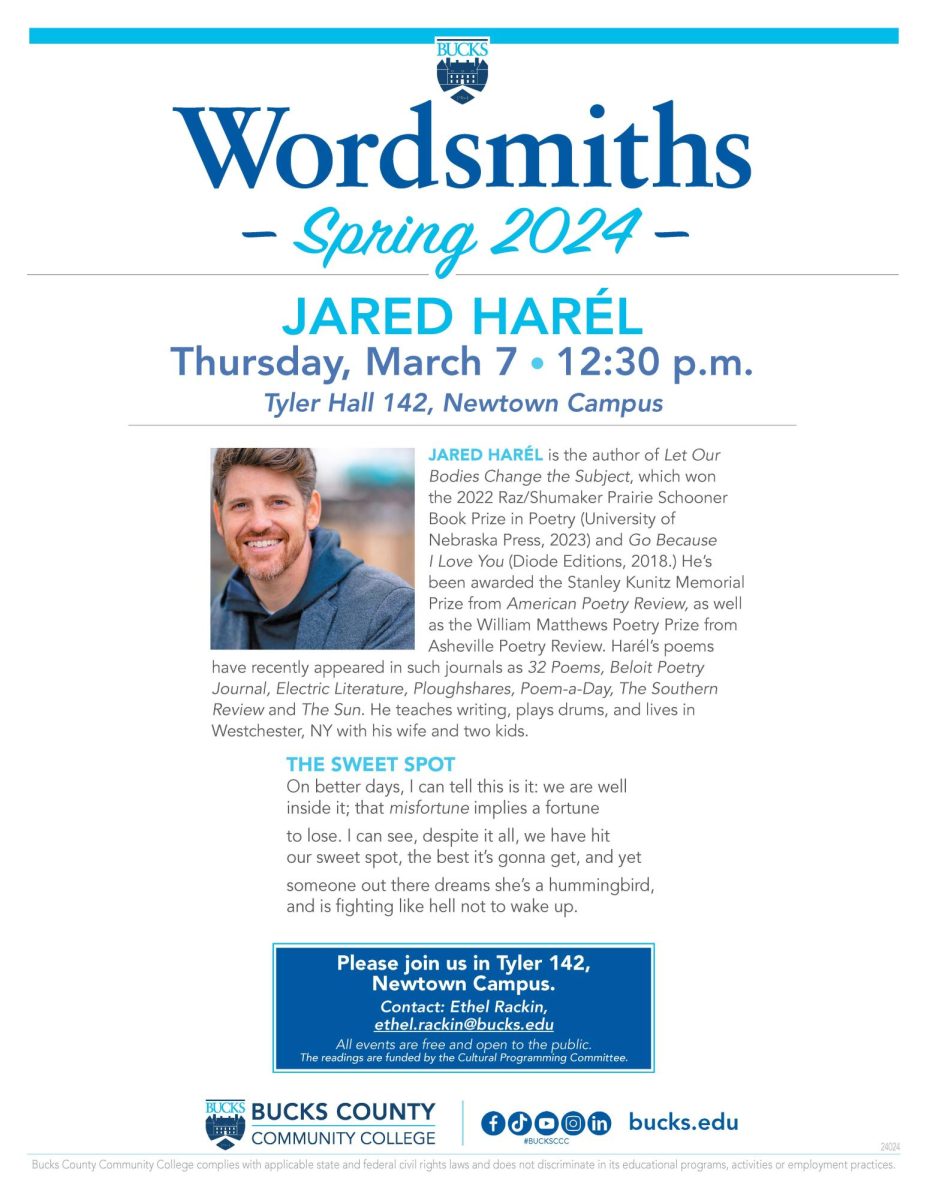 BUCKS

Wordsmiths
– Spring 2024 –

JARED HARÉL
Thursday, March 7 • 12:30 p.m.
Tyler Hall 142, Newtown Campus

JARED HARÉL is the author of Let Our Bodies Change the Subject, which won the 2022 Raz/Shumaker Prairie Schooner Book Prize in Poetry (University of Nebraska Press, 2023) and Go Because I Love You (Diode Editions, 2018.) He's been awarded the Stanley Kunitz Memorial Prize from American Poetry Review, as well as the William Matthews Poetry Prize from Asheville Poetry Review. Harél's poems have recently appeared in such journals as 32 Poems, Beloit Poetry Journal, Electric Literature, Ploughshares, Poem-a-Day, The Southern Review and The Sun. He teaches writing, plays drums, and lives in Westchester, NY with his wife and two kids.

THE SWEET SPOT
On better days, I can tell this is it: we are well inside it; that misfortune implies a fortune

to lose. I can see, despite it all, we have hit our sweet spot, the best it's gonna get, and yet

someone out there dreams she's a hummingbird, and is fighting like hell not to wake up.

Please join us in Tyler 142, Newtown Campus.
Contact: Ethel Rackin, ethel.rackin@bucks.edu
All events are free and open to the public.
The readings are funded by the Cultural Programming Committee.

BUCKS
BUCKS COUNTY COMMUNITY COLLEGE
#BUCKSCCC
bucks.edu
24024

Bucks County Community College complies with applicable state and federal civil rights laws and does not discriminate in its educational programs, activities or employment practices.